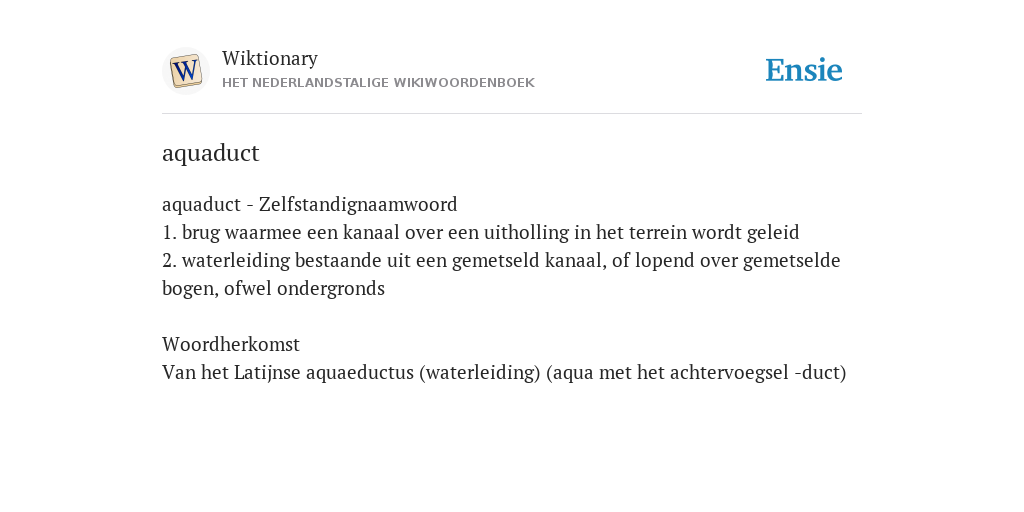 W

Wiktionary
HET NEDERLANDSTALIGE WIKIWOORDENBOEK

Ensie

aquaduct

aquaduct - Zelfstandignaamwoord
1. brug waarmee een kanaal over een uitholling in het terrein wordt geleid
2. waterleiding bestaande uit een gemetseld kanaal, of lopend over gemetselde bogen, ofwel ondergronds

Woordherkomst
Van het Latijnse aquaeductus (waterleiding) (aqua met het achtervoegsel -duct)